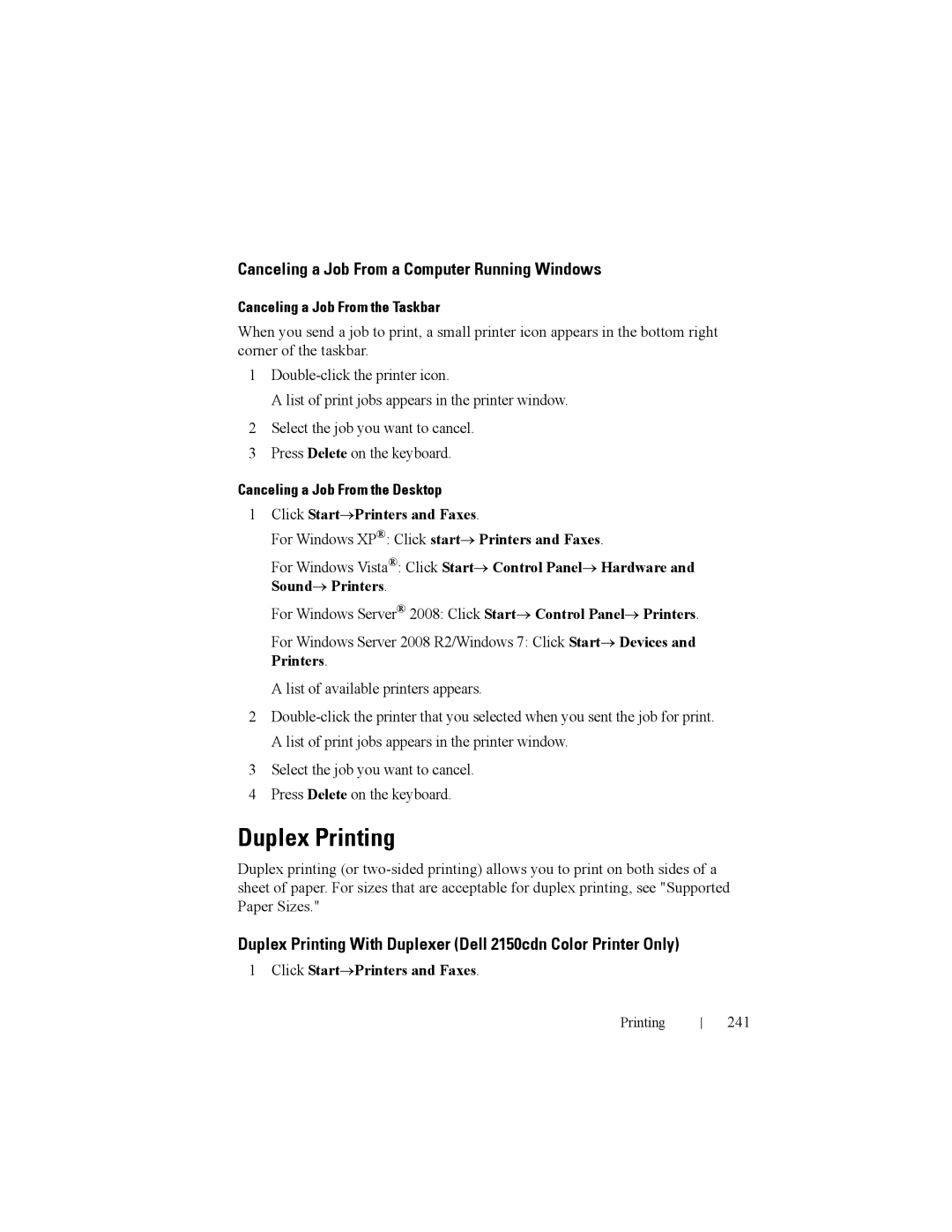 Canceling a Job From a Computer Running Windows

Canceling a Job From the Taskbar

When you send a job to print, a small printer icon appears in the bottom right corner of the taskbar.

1 Double-click the printer icon.

A list of print jobs appears in the printer window.

2 Select the job you want to cancel.

3 Press Delete on the keyboard.

Canceling a Job From the Desktop

1 Click Start→Printers and Faxes.

For Windows XP®: Click start→ Printers and Faxes.

For Windows Vista®: Click Start→ Control Panel→ Hardware and Sound→ Printers.

For Windows Server® 2008: Click Start→ Control Panel→ Printers.

For Windows Server 2008 R2/Windows 7: Click Start→ Devices and Printers.

A list of available printers appears.

2 Double-click the printer that you selected when you sent the job for print.

A list of print jobs appears in the printer window.

3 Select the job you want to cancel.

4 Press Delete on the keyboard.

Duplex Printing

Duplex printing (or two-sided printing) allows you to print on both sides of a sheet of paper. For sizes that are acceptable for duplex printing, see "Supported Paper Sizes."

Duplex Printing With Duplexer (Dell 2150cdn Color Printer Only)

1 Click Start→Printers and Faxes.

Printing | 241